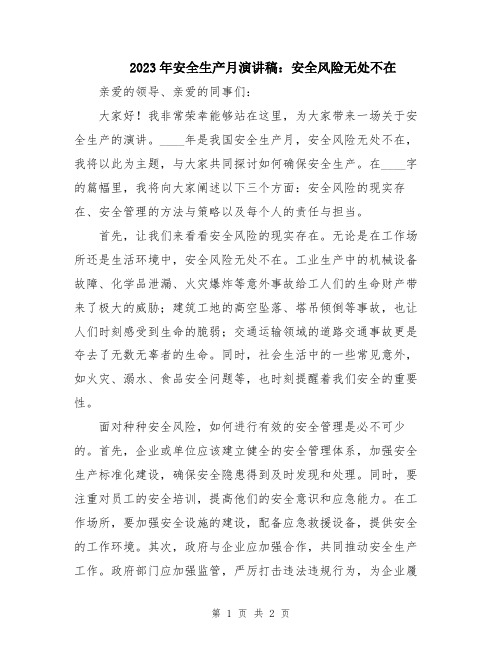 2023年安全生产月演讲稿：安全风险无处不在

亲爱的领导、亲爱的同事们：

大家好！我非常荣幸能够站在这里，为大家带来一场关于安全生产的演讲。____年是我国安全生产月，安全风险无处不在，我将以此为主题，与大家共同探讨如何确保安全生产。在____字的篇幅里，我将向大家阐述以下三个方面：安全风险的现实存在、安全管理的方法与策略以及每个人的责任与担当。

首先，让我们来看看安全风险的现实存在。无论是在工作场所还是生活环境中，安全风险无处不在。工业生产中的机械设备故障、化学品泄漏、火灾爆炸等意外事故给工人们的生命财产带来了极大的威胁；建筑工地的高空坠落、塔吊倾倒等事故，也让人们时刻感受到生命的脆弱；交通运输领域的道路交通事故更是夺去了无数无辜者的生命。同时，社会生活中的一些常见意外，如火灾、溺水、食品安全问题等，也时刻提醒着我们安全的重要性。

面对种种安全风险，如何进行有效的安全管理是必不可少的。首先，企业或单位应该建立健全的安全管理体系，加强安全生产标准化建设，确保安全隐患得到及时发现和处理。同时，要注重对员工的安全培训，提高他们的安全意识和应急能力。在工作场所，要加强安全设施的建设，配备应急救援设备，提供安全的工作环境。其次，政府与企业应加强合作，共同推动安全生产工作。政府部门应加强监管，严厉打击违法违规行为，为企业履

第 1 页 共 2 页